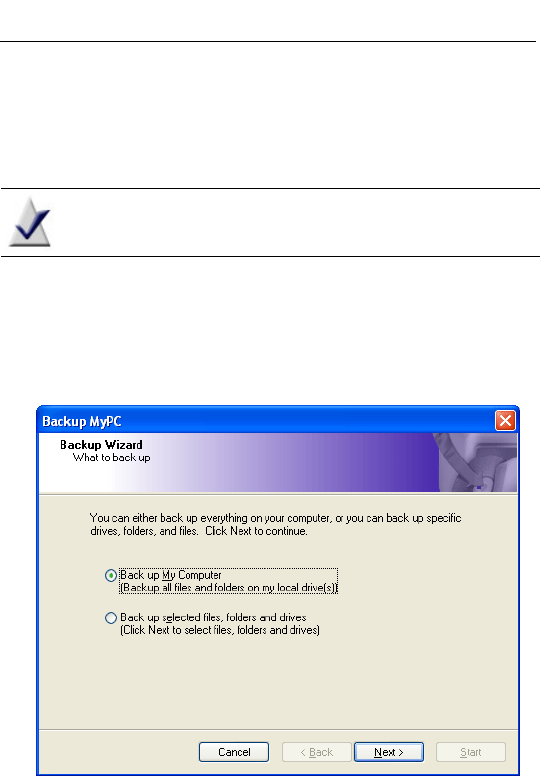 Backup MyPC

Backup Wizard
What to back up

You can either back up everything on your computer, or you can back up specific drives, folders, and files. Click Next to continue.

Back up My Computer
(Backup all files and folders on my local drive(s))

Back up selected files, folders and drives
(Click Next to select files, folders and drives)

Cancel
< Back
Next >
Start